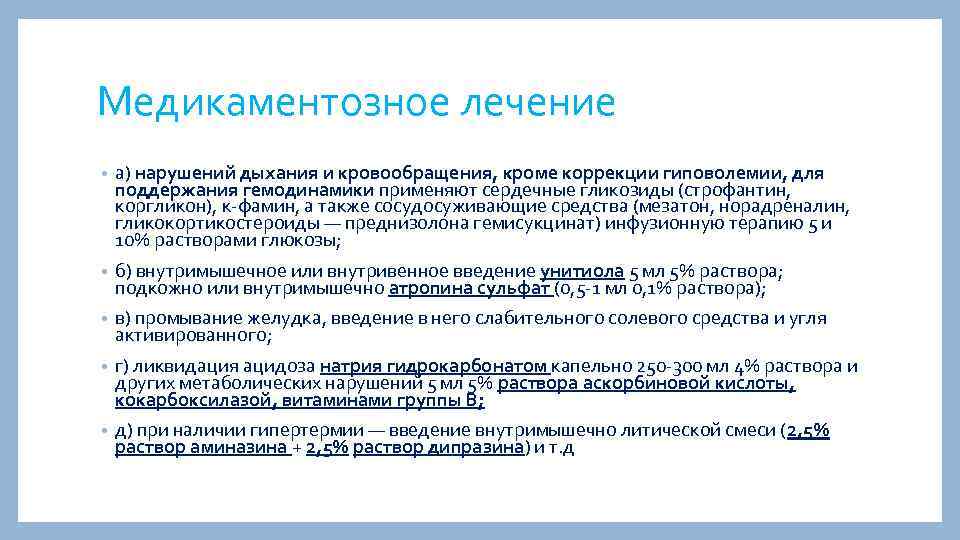 Медикаментозное лечение

• а) нарушений дыхания и кровообращения, кроме коррекции гиповолемии, для поддержания гемодинамики применяют сердечные гликозиды (строфантин, коргликон), к-фамин, а также сосудосуживающие средства (мезатон, норадреналин, гликокортикостероиды — преднизолона гемисукцинат) инфузионную терапию 5 и 10% растворами глюкозы;

• б) внутримышечное или внутривенное введение унитиола 5 мл 5% раствора; подкожно или внутримышечно атропина сульфат (0,5-1 мл 0,1% раствора);

• в) промывание желудка, введение в него слабительного солевого средства и угля активированного;

• г) ликвидация ацидоза натрия гидрокарбонатом капельно 250-300 мл 4% раствора и других метаболических нарушений 5 мл 5% раствора аскорбиновой кислоты, кокарбоксилазой, витаминами группы В;

• д) при наличии гипертермии — введение внутримышечно литической смеси (2,5% раствор аминазина + 2,5% раствор дипразина) и т.д